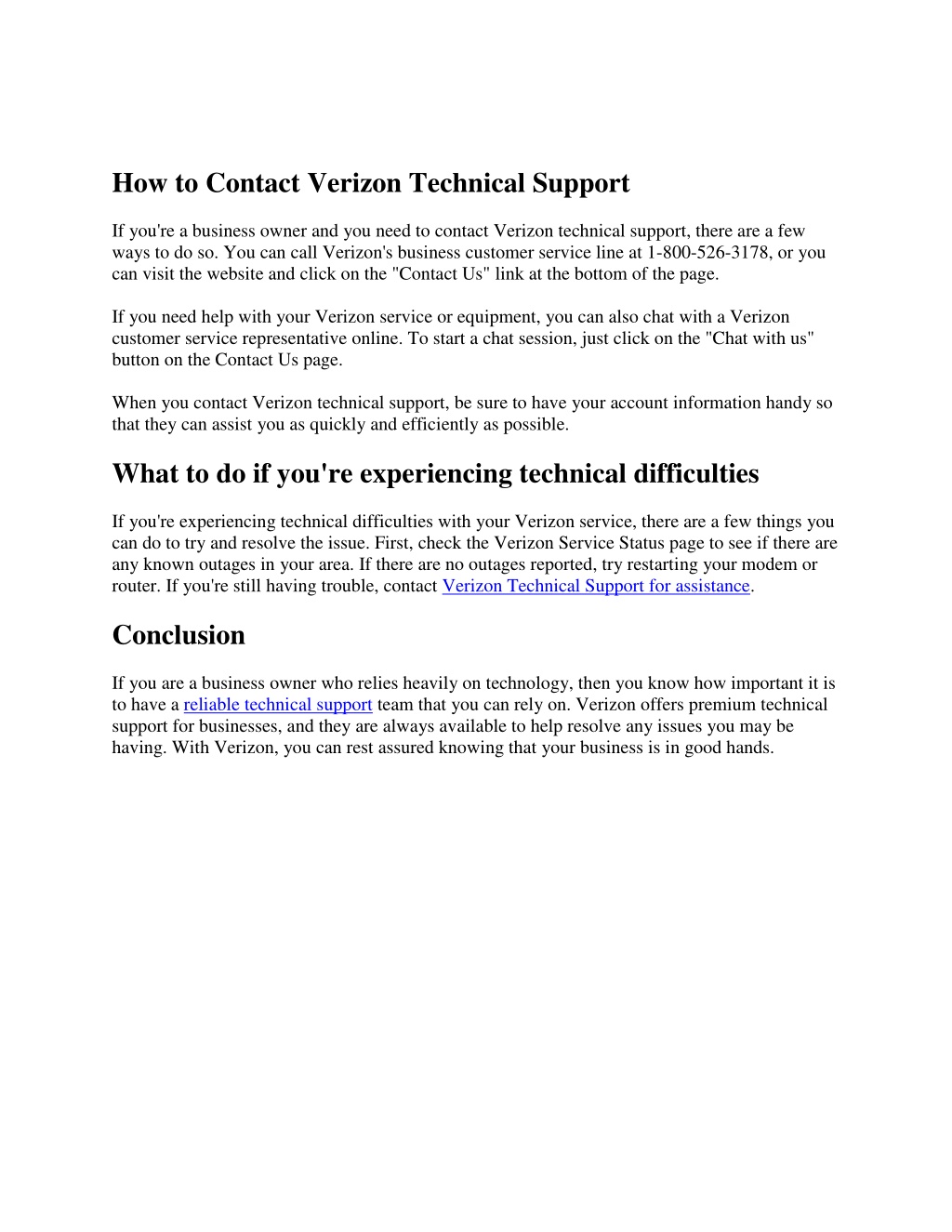 How to Contact Verizon Technical Support

If you're a business owner and you need to contact Verizon technical support, there are a few ways to do so. You can call Verizon's business customer service line at 1-800-526-3178, or you can visit the website and click on the "Contact Us" link at the bottom of the page.

If you need help with your Verizon service or equipment, you can also chat with a Verizon customer service representative online. To start a chat session, just click on the "Chat with us" button on the Contact Us page.

When you contact Verizon technical support, be sure to have your account information handy so that they can assist you as quickly and efficiently as possible.

What to do if you're experiencing technical difficulties

If you're experiencing technical difficulties with your Verizon service, there are a few things you can do to try and resolve the issue. First, check the Verizon Service Status page to see if there are any known outages in your area. If there are no outages reported, try restarting your modem or router. If you're still having trouble, contact Verizon Technical Support for assistance.

Conclusion

If you are a business owner who relies heavily on technology, then you know how important it is to have a reliable technical support team that you can rely on. Verizon offers premium technical support for businesses, and they are always available to help resolve any issues you may be having. With Verizon, you can rest assured knowing that your business is in good hands.